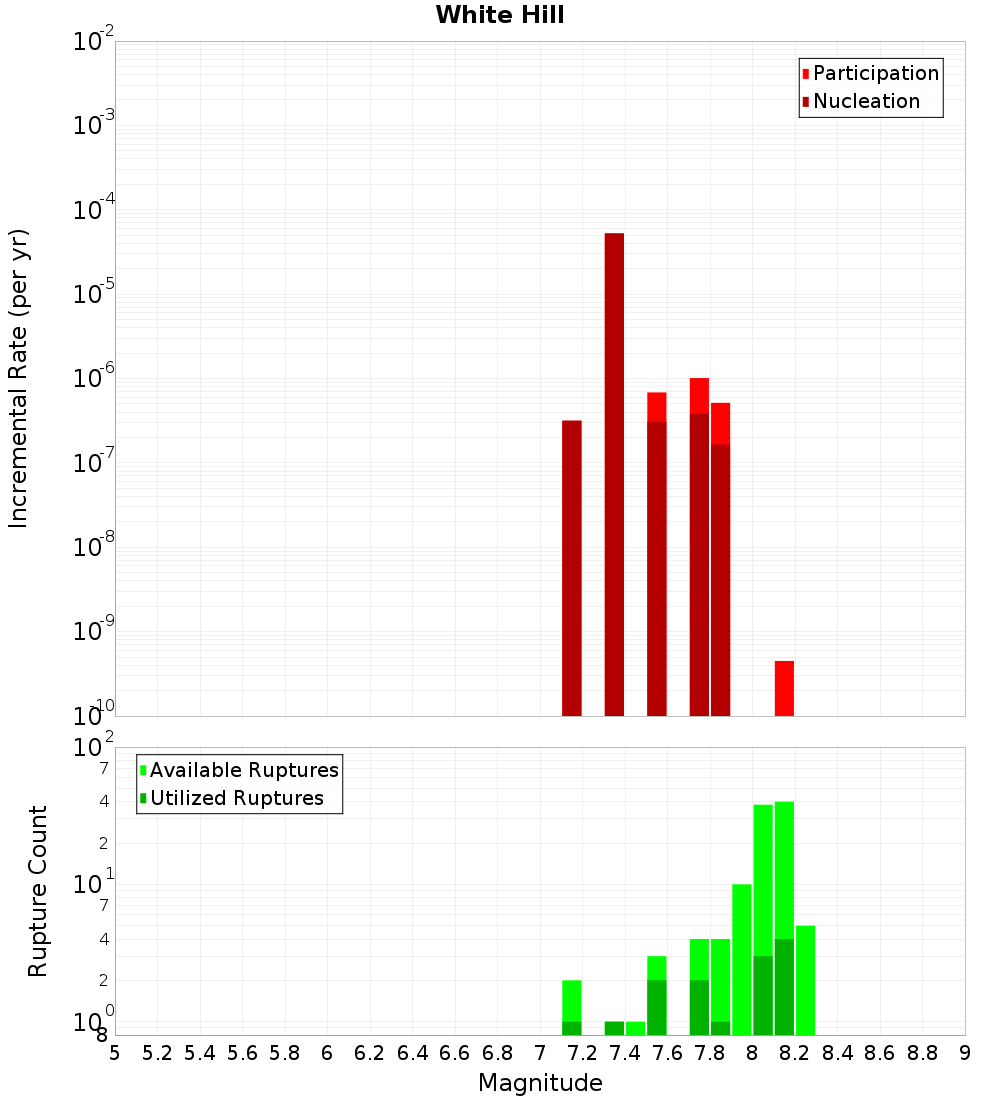 White Hill

Participation
Nucleation

Incremental Rate (per yr)

$10^{-2}$
$10^{-3}$
$10^{-4}$
$10^{-5}$
$10^{-6}$
$10^{-7}$
$10^{-8}$
$10^{-9}$
$10^{-10}$

Available Ruptures
Utilized Ruptures

Rupture Count

$10^{2}$
7
4
2
$10^{1}$
7
4
2
$10^{0}$
8

5 5.2 5.4 5.6 5.8 6 6.2 6.4 6.6 6.8 7 7.2 7.4 7.6 7.8 8 8.2 8.4 8.6 8.8 9

Magnitude